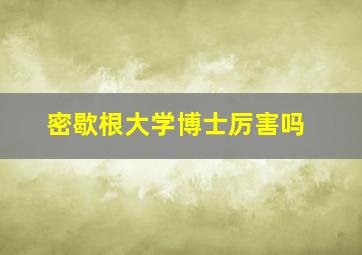 密歇根大学博士厉害吗